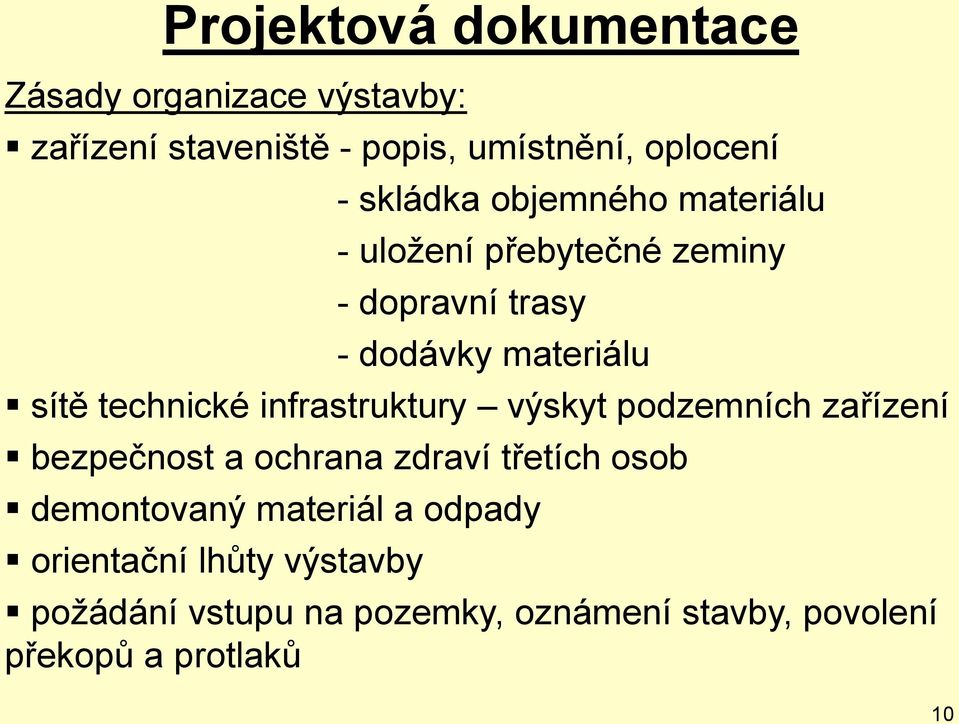 Projektová dokumentace

Zásady organizace výstavby:

▪ zařízení staveniště - popis, umístnění, oplocení
- skládka objemného materiálu
- uložení přebytečné zeminy
- dopravní trasy
- dodávky materiálu

▪ sítě technické infrastruktury – výskyt podzemních zařízení

▪ bezpečnost a ochrana zdraví třetích osob

▪ demontovaný materiál a odpady

▪ orientační lhůty výstavby

▪ požádání vstupu na pozemky, oznámení stavby, povolení překopů a protlaků

10